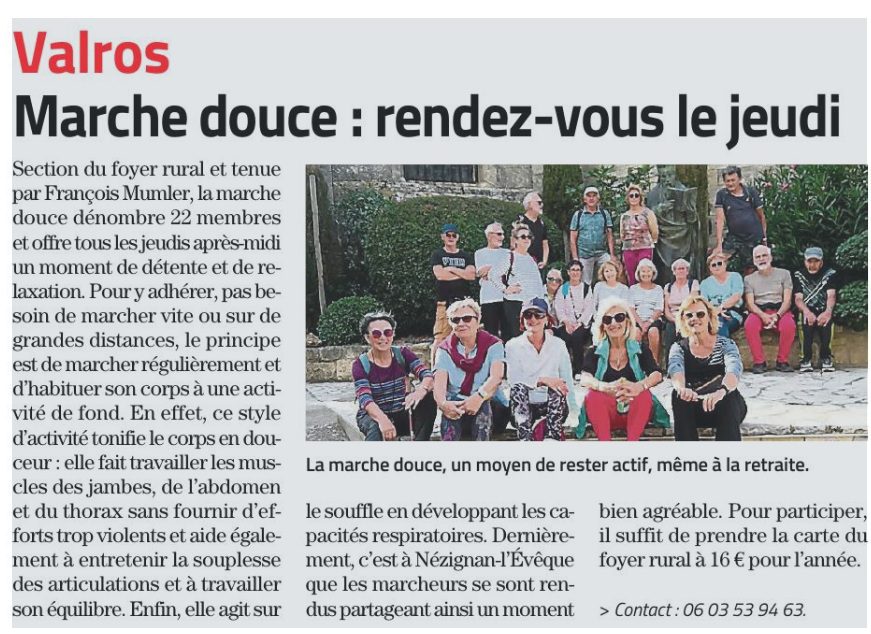 Valros

Marche douce : rendez-vous le jeudi

Section du foyer rural et tenue par François Mumler, la marche douce dénombre 22 membres et offre tous les jeudis après-midi un moment de détente et de relaxation. Pour y adhérer, pas besoin de marcher vite ou sur de grandes distances, le principe est de marcher régulièrement et d'habituer son corps à une activité de fond. En effet, ce style d'activité tonifie le corps en douceur : elle fait travailler les muscles des jambes, de l'abdomen et du thorax sans fournir d'efforts trop violents et aide également à entretenir la souplesse des articulations et à travailler son équilibre. Enfin, elle agit sur le souffle en développant les capacités respiratoires. Dernièrement, c'est à Nézignan-l'Évêque que les marcheurs se sont rendus partageant ainsi un moment bien agréable. Pour participer, il suffit de prendre la carte du foyer rural à 16 € pour l'année.

> Contact : 06 03 53 94 63.

La marche douce, un moyen de rester actif, même à la retraite.